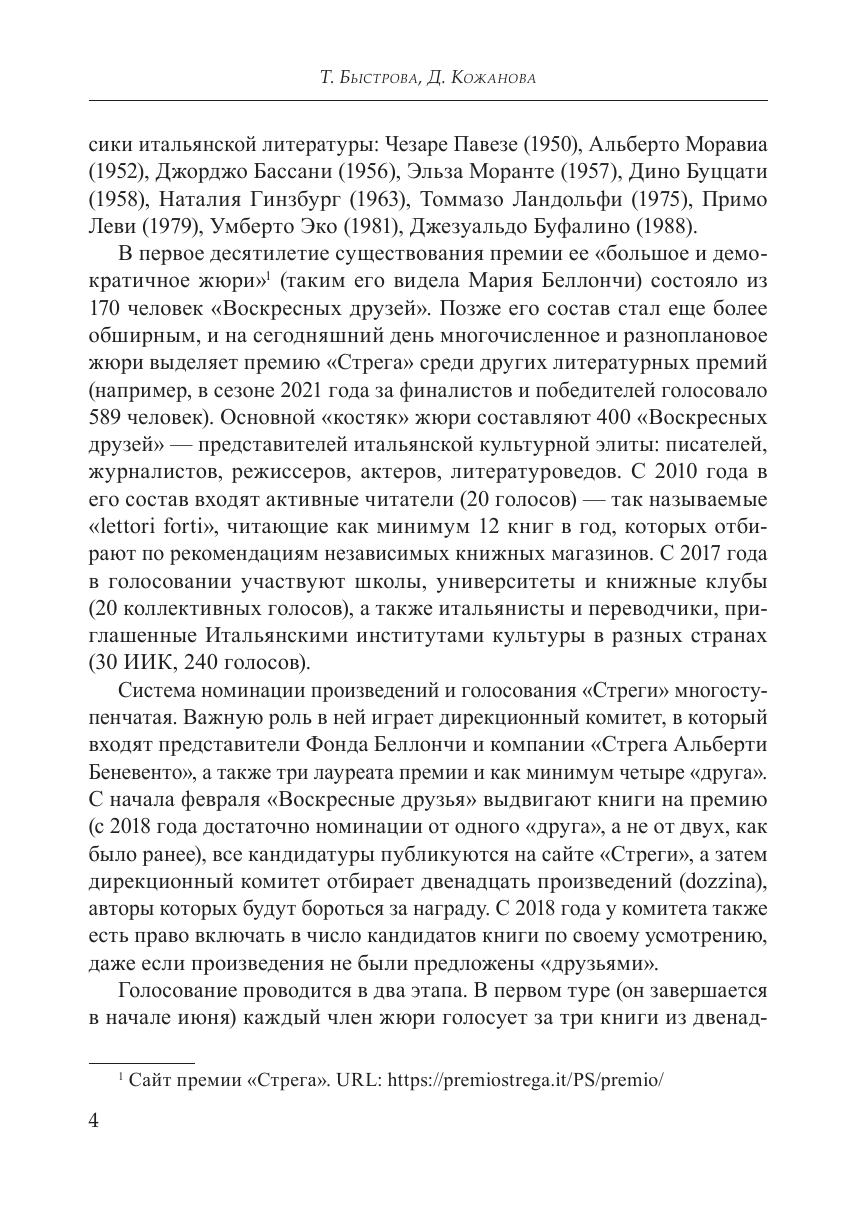 Т. Быстрова, Д. Кожанова

сики итальянской литературы: Чезаре Павезе (1950), Альберто Моравиа (1952), Джорджо Бассани (1956), Эльза Моранте (1957), Дино Буццати (1958), Наталия Гинзбург (1963), Томмазо Ландольфи (1975), Примо Леви (1979), Умберто Эко (1981), Джезуальдо Буфалино (1988).

В первое десятилетие существования премии ее «большое и демократичное жюри»$^1$ (таким его видела Мария Беллончи) состояло из 170 человек «Воскресных друзей». Позже его состав стал еще более обширным, и на сегодняшний день многочисленное и разноплановое жюри выделяет премию «Стрега» среди других литературных премий (например, в сезоне 2021 года за финалистов и победителей голосовало 589 человек). Основной «костяк» жюри составляют 400 «Воскресных друзей» — представителей итальянской культурной элиты: писателей, журналистов, режиссеров, актеров, литературоведов. С 2010 года в его состав входят активные читатели (20 голосов) — так называемые «lettori forti», читающие как минимум 12 книг в год, которых отбирают по рекомендациям независимых книжных магазинов. С 2017 года в голосовании участвуют школы, университеты и книжные клубы (20 коллективных голосов), а также итальянисты и переводчики, приглашенные Итальянскими институтами культуры в разных странах (30 ИИК, 240 голосов).

Система номинации произведений и голосования «Стреги» многоступенчатая. Важную роль в ней играет дирекционный комитет, в который входят представители Фонда Беллончи и компании «Стрега Альберти Беневенто», а также три лауреата премии и как минимум четыре «друга». С начала февраля «Воскресные друзья» выдвигают книги на премию (с 2018 года достаточно номинации от одного «друга», а не от двух, как было ранее), все кандидатуры публикуются на сайте «Стреги», а затем дирекционный комитет отбирает двенадцать произведений (dozzina), авторы которых будут бороться за награду. С 2018 года у комитета также есть право включать в число кандидатов книги по своему усмотрению, даже если произведения не были предложены «друзьями».

Голосование проводится в два этапа. В первом туре (он завершается в начале июня) каждый член жюри голосует за три книги из двенад-

$^1$ Сайт премии «Стрега». URL: https://premiostrega.it/PS/premio/

4